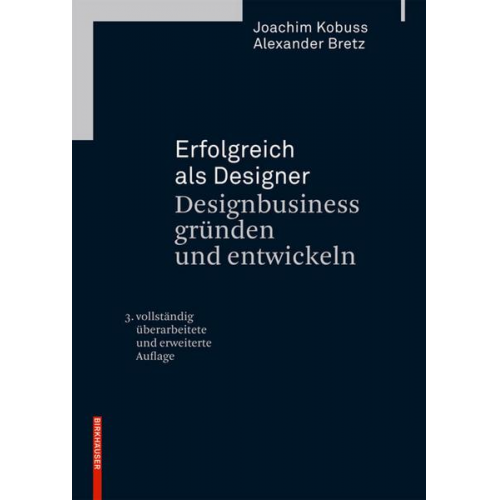 Joachim Kobuss
Alexander Bretz

Erfolgreich als Designer
Designbusiness gründen und entwickeln

3. vollständig überarbeitete und erweiterte Auflage

BIRKHÄUSER